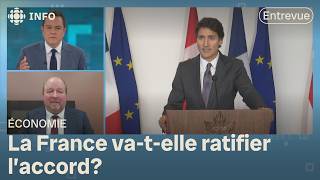 INFO

Entrevue

ÉCONOMIE

La France va-t-elle ratifier l'accord?